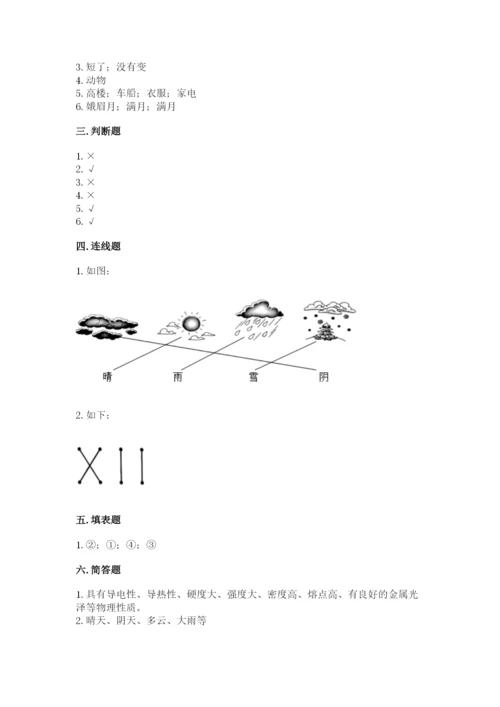 3. 短了；没有变
4. 动物
5. 高楼；车船；衣服；家电
6. 娥眉月；满月；满月

三. 判断题

1. ×
2. √
3. ×
4. ×
5. √
6. √

四. 连线题

1. 如图：

晴　雨　雪　阴

2. 如下：

五. 填表题

1. ②；①；④；③

六. 简答题

1. 具有导电性、导热性、硬度大、强度大、密度高、熔点高、有良好的金属光泽等物理性质。
2. 晴天、阴天、多云、大雨等